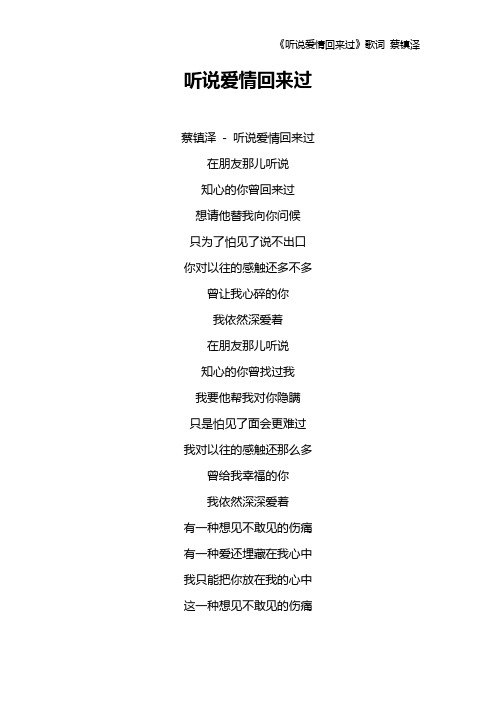 《听说爱情回来过》歌词 蔡镇泽

听说爱情回来过

蔡镇泽 - 听说爱情回来过

在朋友那儿听说

知心的你曾回来过

想请他替我向你问候

只为了怕见了说不出口

你对以往的感触还多不多

曾让我心碎的你

我依然深爱着

在朋友那儿听说

知心的你曾找过我

我要他帮我对你隐瞒

只是怕见了面会更难过

我对以往的感触还那么多

曾给我幸福的你

我依然深深爱着

有一种想见不敢见的伤痛

有一种爱还埋藏在我心中

我只能把你放在我的心中

这一种想见不敢见的伤痛